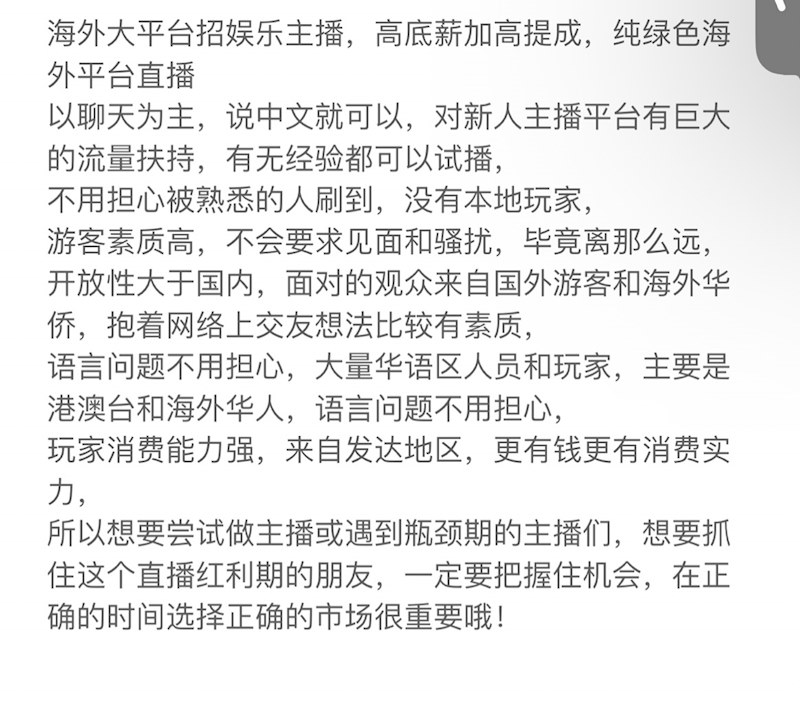 海外大平台招娱乐主播，高底薪加高提成，纯绿色海外平台直播
以聊天为主，说中文就可以，对新人主播平台有巨大的流量扶持，有无经验都可以试播，
不用担心被熟悉的人刷到，没有本地玩家，
游客素质高，不会要求见面和骚扰，毕竟离那么远，
开放性大于国内，面对的观众来自国外游客和海外华侨，抱着网络上交友想法比较有素质，
语言问题不用担心，大量华语区人员和玩家，主要是港澳台和海外华人，语言问题不用担心，
玩家消费能力强，来自发达地区，更有钱更有消费实力，
所以想要尝试做主播或遇到瓶颈期的主播们，想要抓住这个直播红利期的朋友，一定要把握住机会，在正确的时间选择正确的市场很重要哦！